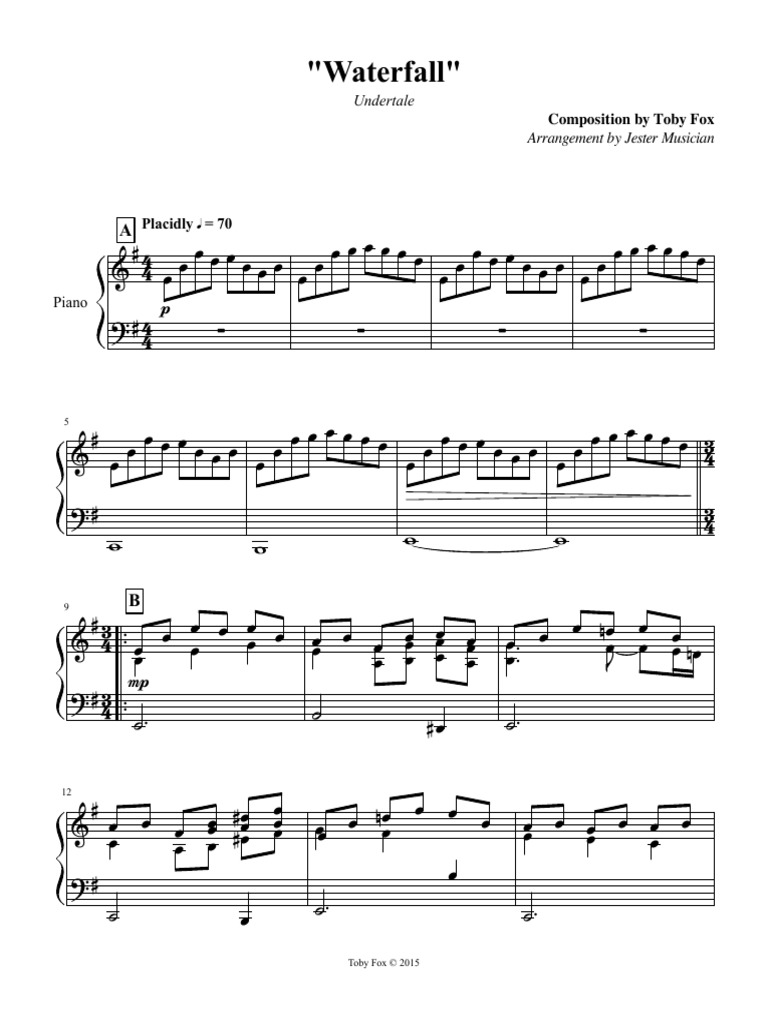 "Waterfall"

Undertale

Composition by Toby Fox

Arrangement by Jester Musician

A

Placidly ♩ = 70

Piano

p

5

9

B

mp

12

Toby Fox © 2015